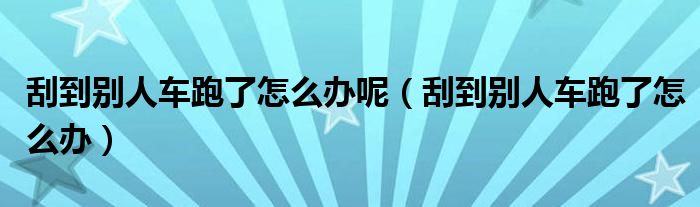 刮到别人车跑了怎么办呢（刮到别人车跑了怎么办）